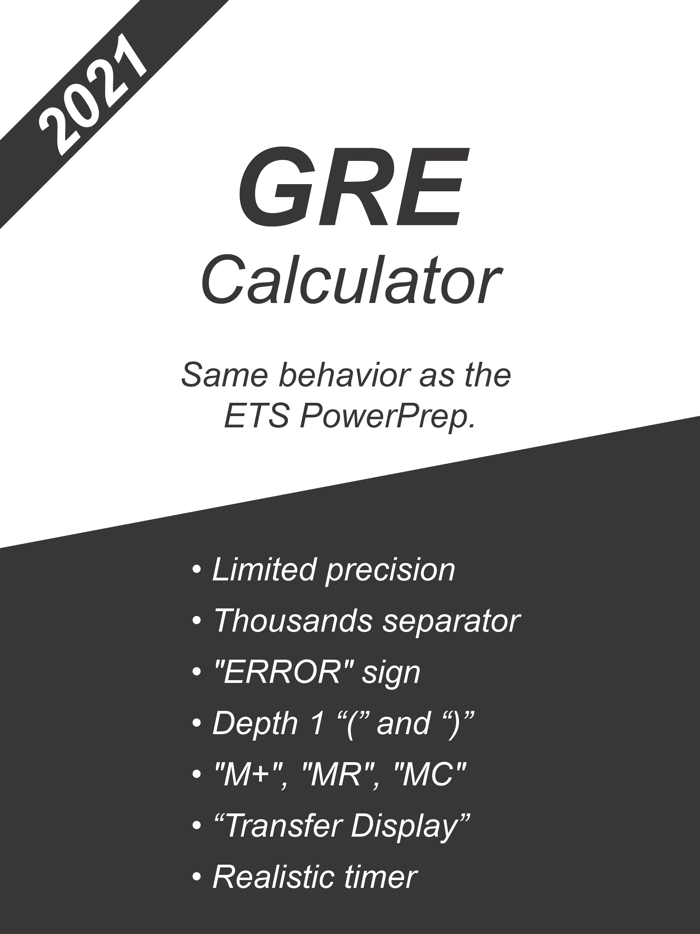 2021

GRE
Calculator

Same behavior as the ETS PowerPrep.

• Limited precision
• Thousands separator
• "ERROR" sign
• Depth 1 “(” and “)”
• "M+", "MR", "MC"
• “Transfer Display”
• Realistic timer